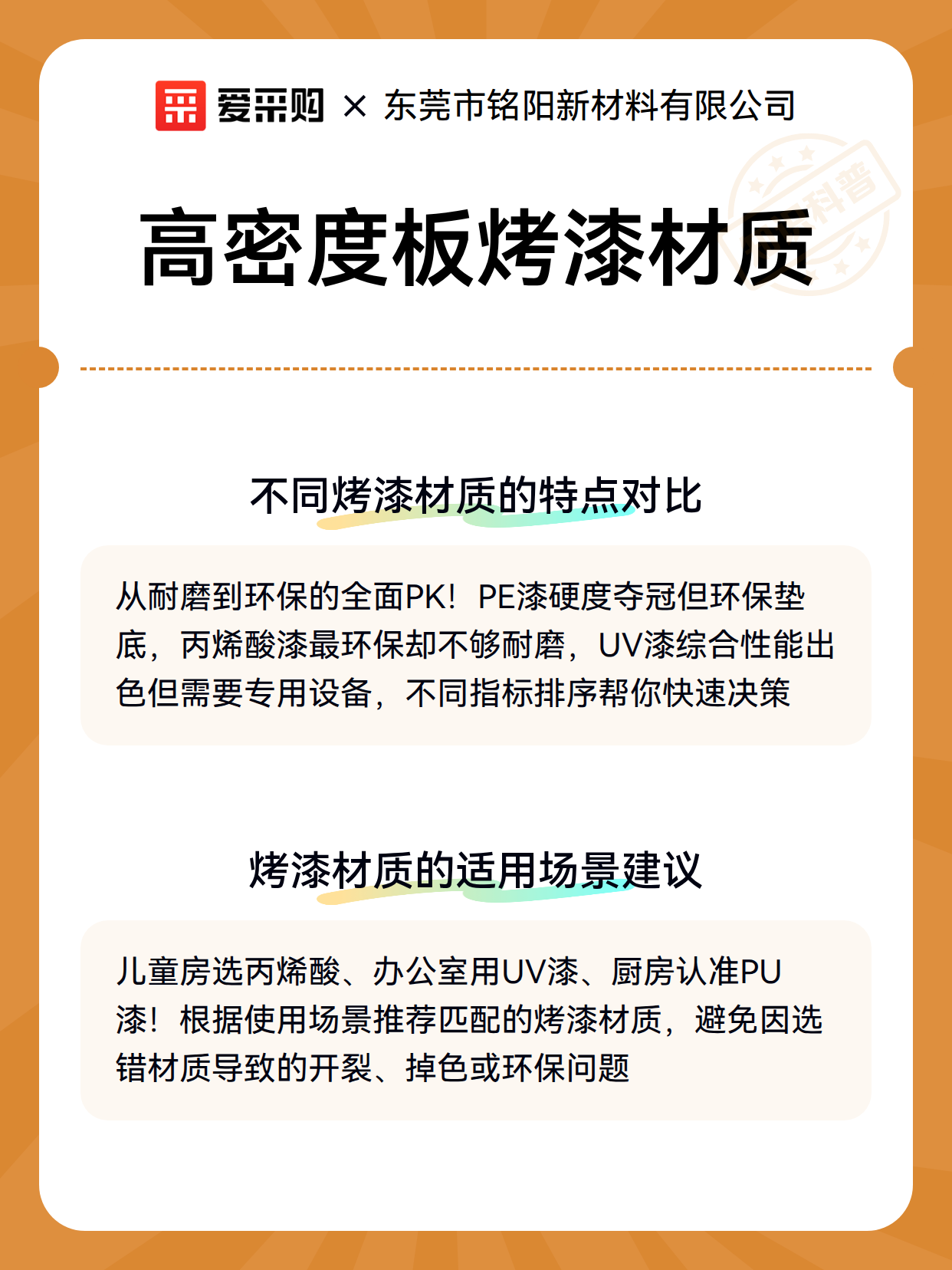 爱采购 × 东莞市铭阳新材料有限公司

科普

高密度板烤漆材质

不同烤漆材质的特点对比

从耐磨到环保的全面PK！PE漆硬度夺冠但环保垫底，丙烯酸漆最环保却不够耐磨，UV漆综合性能出色但需要专用设备，不同指标排序帮你快速决策

烤漆材质的适用场景建议

儿童房选丙烯酸、办公室用UV漆、厨房认准PU漆！根据使用场景推荐匹配的烤漆材质，避免因选错材质导致的开裂、掉色或环保问题